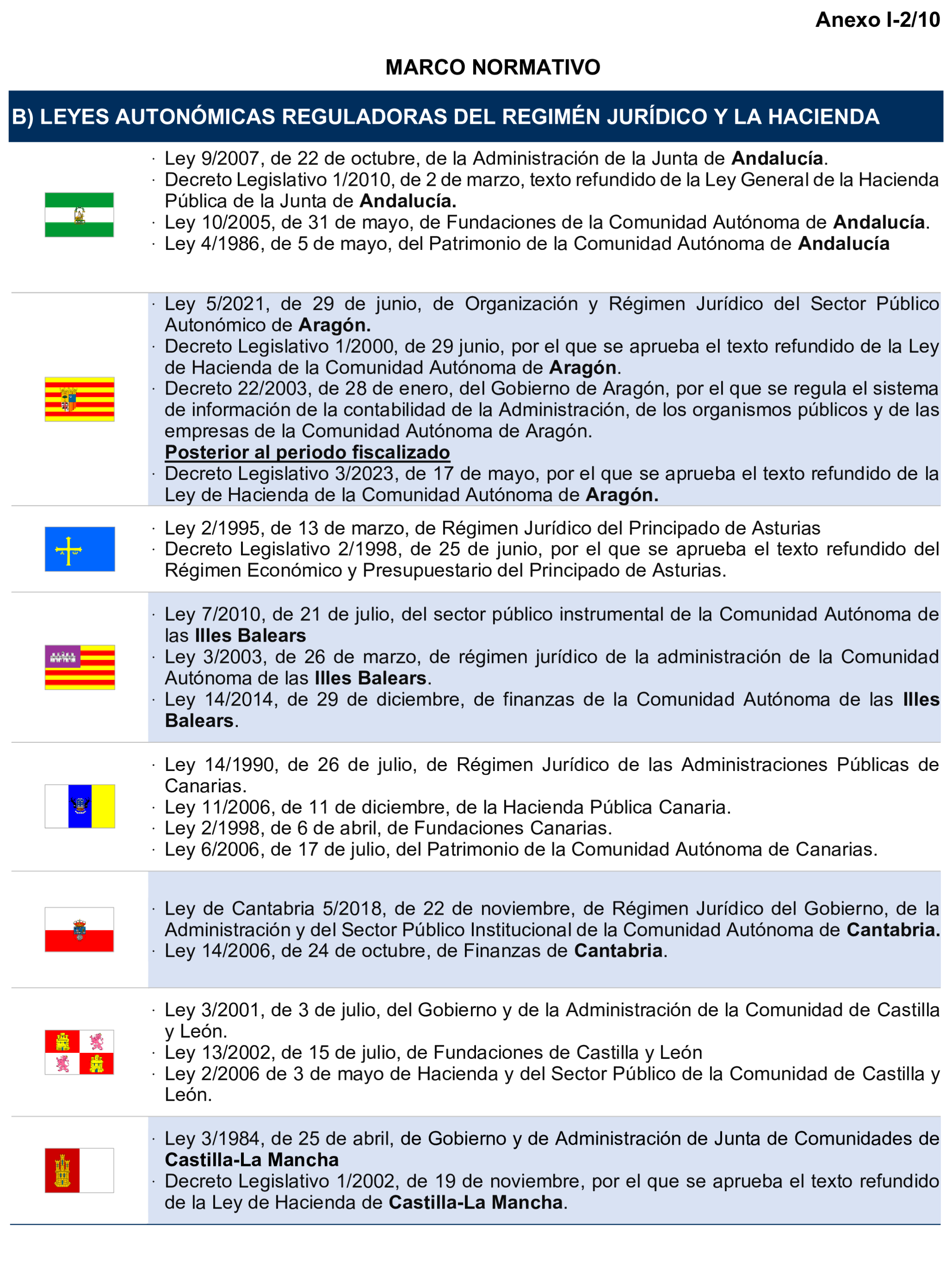 Anexo I-2/10

MARCO NORMATIVO

B) LEYES AUTONÓMICAS REGULADORAS DEL REGIMÉN JURÍDICO Y LA HACIENDA

· Ley 9/2007, de 22 de octubre, de la Administración de la Junta de Andalucía.
· Decreto Legislativo 1/2010, de 2 de marzo, texto refundido de la Ley General de la Hacienda Pública de la Junta de Andalucía.
· Ley 10/2005, de 31 de mayo, de Fundaciones de la Comunidad Autónoma de Andalucía.
· Ley 4/1986, de 5 de mayo, del Patrimonio de la Comunidad Autónoma de Andalucía

· Ley 5/2021, de 29 de junio, de Organización y Régimen Jurídico del Sector Público Autonómico de Aragón.
· Decreto Legislativo 1/2000, de 29 junio, por el que se aprueba el texto refundido de la Ley de Hacienda de la Comunidad Autónoma de Aragón.
· Decreto 22/2003, de 28 de enero, del Gobierno de Aragón, por el que se regula el sistema de información de la contabilidad de la Administración, de los organismos públicos y de las empresas de la Comunidad Autónoma de Aragón.
Posterior al periodo fiscalizado
· Decreto Legislativo 3/2023, de 17 de mayo, por el que se aprueba el texto refundido de la Ley de Hacienda de la Comunidad Autónoma de Aragón.

· Ley 2/1995, de 13 de marzo, de Régimen Jurídico del Principado de Asturias
· Decreto Legislativo 2/1998, de 25 de junio, por el que se aprueba el texto refundido del Régimen Económico y Presupuestario del Principado de Asturias.

· Ley 7/2010, de 21 de julio, del sector público instrumental de la Comunidad Autónoma de las Illes Balears
· Ley 3/2003, de 26 de marzo, de régimen jurídico de la administración de la Comunidad Autónoma de las Illes Balears.
· Ley 14/2014, de 29 de diciembre, de finanzas de la Comunidad Autónoma de las Illes Balears.

· Ley 14/1990, de 26 de julio, de Régimen Jurídico de las Administraciones Públicas de Canarias.
· Ley 11/2006, de 11 de diciembre, de la Hacienda Pública Canaria.
· Ley 2/1998, de 6 de abril, de Fundaciones Canarias.
· Ley 6/2006, de 17 de julio, del Patrimonio de la Comunidad Autónoma de Canarias.

· Ley de Cantabria 5/2018, de 22 de noviembre, de Régimen Jurídico del Gobierno, de la Administración y del Sector Público Institucional de la Comunidad Autónoma de Cantabria.
· Ley 14/2006, de 24 de octubre, de Finanzas de Cantabria.

· Ley 3/2001, de 3 de julio, del Gobierno y de la Administración de la Comunidad de Castilla y León.
· Ley 13/2002, de 15 de julio, de Fundaciones de Castilla y León
· Ley 2/2006 de 3 de mayo de Hacienda y del Sector Público de la Comunidad de Castilla y León.

· Ley 3/1984, de 25 de abril, de Gobierno y de Administración de Junta de Comunidades de Castilla-La Mancha
· Decreto Legislativo 1/2002, de 19 de noviembre, por el que se aprueba el texto refundido de la Ley de Hacienda de Castilla-La Mancha.